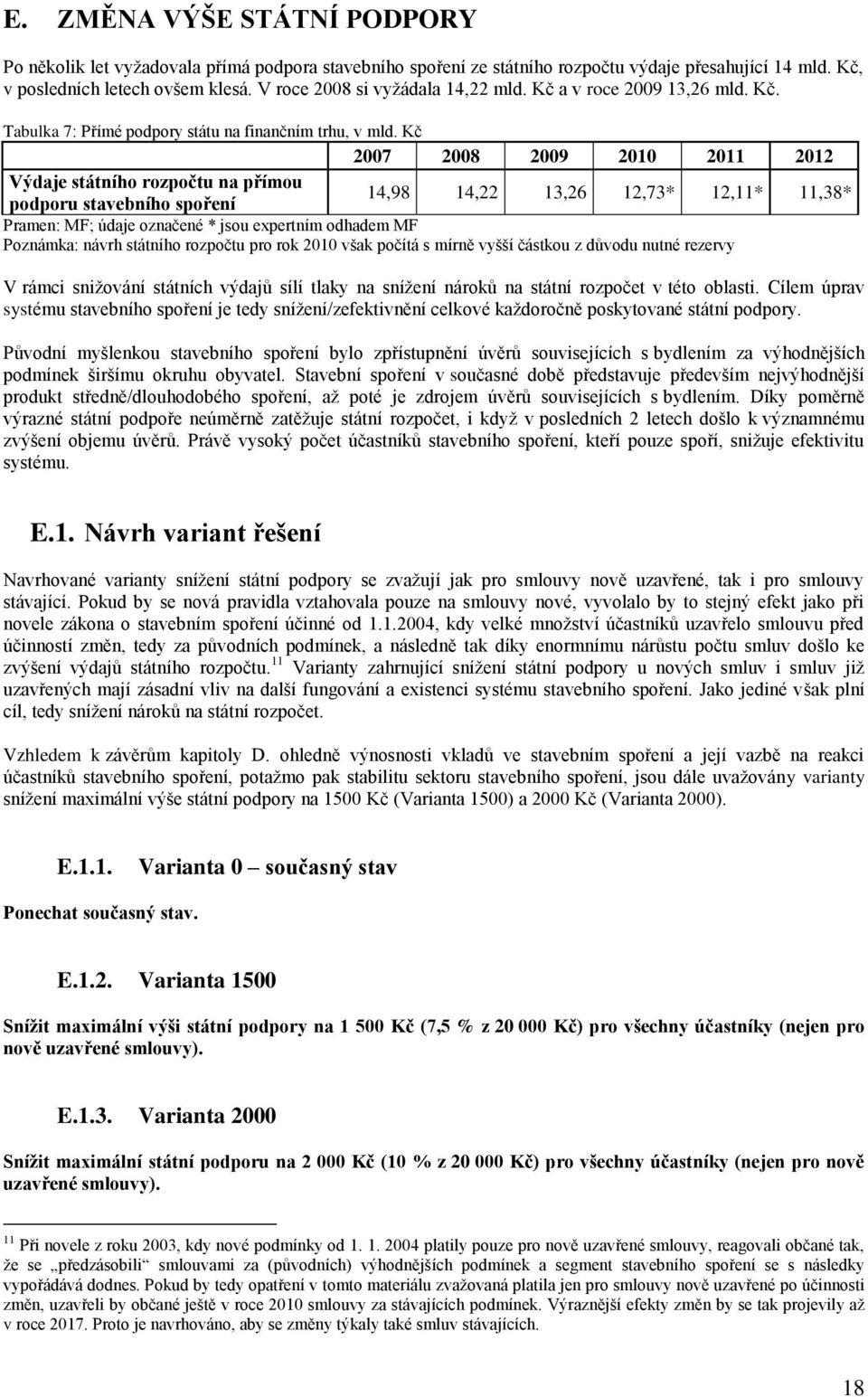 E. ZMĚNA VÝŠE STÁTNÍ PODPORY

Po několik let vyžadovala přímá podpora stavebního spoření ze státního rozpočtu výdaje přesahující 14 mld. Kč, v posledních letech ovšem klesá. V roce 2008 si vyžádala 14,22 mld. Kč a v roce 2009 13,26 mld. Kč.

Tabulka 7: Přímé podpory státu na finančním trhu, v mld. Kč

| | 2007 | 2008 | 2009 | 2010 | 2011 | 2012 |
|---|---|---|---|---|---|---|
| Výdaje státního rozpočtu na přímou podporu stavebního spoření | 14,98 | 14,22 | 13,26 | 12,73* | 12,11* | 11,38* |

Pramen: MF; údaje označené * jsou expertním odhadem MF
Poznámka: návrh státního rozpočtu pro rok 2010 však počítá s mírně vyšší částkou z důvodu nutné rezervy

V rámci snižování státních výdajů sílí tlaky na snížení nároků na státní rozpočet v této oblasti. Cílem úprav systému stavebního spoření je tedy snížení/zefektivnění celkové každoročně poskytované státní podpory.

Původní myšlenkou stavebního spoření bylo zpřístupnění úvěrů souvisejících s bydlením za výhodnějších podmínek širšímu okruhu obyvatel. Stavební spoření v současné době představuje především nejvýhodnější produkt středně/dlouhodobého spoření, až poté je zdrojem úvěrů souvisejících s bydlením. Díky poměrně výrazné státní podpoře neúměrně zatěžuje státní rozpočet, i když v posledních 2 letech došlo k významnému zvýšení objemu úvěrů. Právě vysoký počet účastníků stavebního spoření, kteří pouze spoří, snižuje efektivitu systému.

E.1. Návrh variant řešení

Navrhované varianty snížení státní podpory se zvažují jak pro smlouvy nově uzavřené, tak i pro smlouvy stávající. Pokud by se nová pravidla vztahovala pouze na smlouvy nové, vyvolalo by to stejný efekt jako při novele zákona o stavebním spoření účinné od 1.1.2004, kdy velké množství účastníků uzavřelo smlouvu před účinností změn, tedy za původních podmínek, a následně tak díky enormnímu nárůstu počtu smluv došlo ke zvýšení výdajů státního rozpočtu.$^{11}$ Varianty zahrnující snížení státní podpory u nových smluv i smluv již uzavřených mají zásadní vliv na další fungování a existenci systému stavebního spoření. Jako jediné však plní cíl, tedy snížení nároků na státní rozpočet.

Vzhledem k závěrům kapitoly D. ohledně výnosnosti vkladů ve stavebním spoření a její vazbě na reakci účastníků stavebního spoření, potažmo pak stabilitu sektoru stavebního spoření, jsou dále uvažovány varianty snížení maximální výše státní podpory na 1500 Kč (Varianta 1500) a 2000 Kč (Varianta 2000).

E.1.1. Varianta 0 – současný stav

Ponechat současný stav.

E.1.2. Varianta 1500

Snížit maximální výši státní podpory na 1 500 Kč (7,5 % z 20 000 Kč) pro všechny účastníky (nejen pro nově uzavřené smlouvy).

E.1.3. Varianta 2000

Snížit maximální státní podporu na 2 000 Kč (10 % z 20 000 Kč) pro všechny účastníky (nejen pro nově uzavřené smlouvy).

$^{11}$ Při novele z roku 2003, kdy nové podmínky od 1. 1. 2004 platily pouze pro nově uzavřené smlouvy, reagovali občané tak, že se „předzásobili“ smlouvami za (původních) výhodnějších podmínek a segment stavebního spoření se s následky vypořádává dodnes. Pokud by tedy opatření v tomto materiálu zvažovaná platila jen pro smlouvy nově uzavřené po účinnosti změn, uzavřeli by občané ještě v roce 2010 smlouvy za stávajících podmínek. Výraznější efekty změn by se tak projevily až v roce 2017. Proto je navrhováno, aby se změny týkaly také smluv stávajících.

18